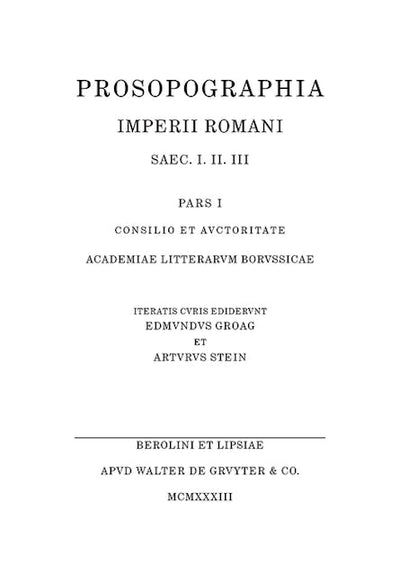 PROSOPOGRAPHIA

IMPERII ROMANI

SAEC. I. II. III

PARS I

CONSILIO ET AVCTORITATE

ACADEMIAE LITTERARVM BORVSSICAE

ITERATIS CVRIS EDIDERVNT
EDMVNDVS GROAG
ET
ARTVRVS STEIN

BEROLINI ET LIPSIAE

APVD WALTER DE GRVYTER & CO.

MCMXXXIII